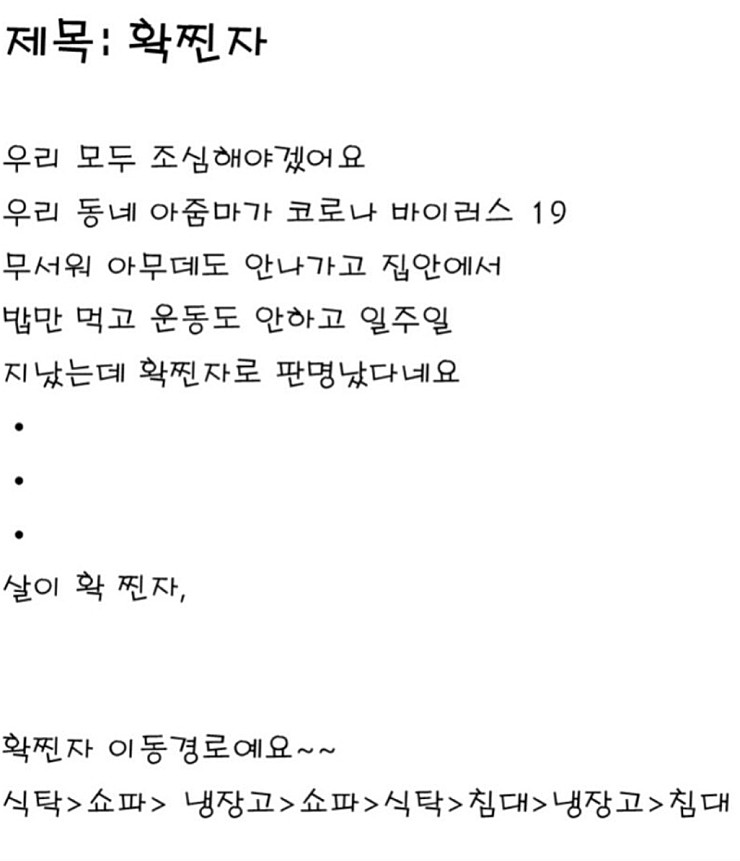 제목: 확찐자

우리 모두 조심해야겠어요
우리 동네 아줌마가 코로나 바이러스 19
무서워 아무데도 안나가고 집안에서
밥만 먹고 운동도 안하고 일주일
지났는데 확찐자로 판명났다네요
•
•
•
살이 확 찐자,

확찐자 이동경로예요~~
식탁>쇼파> 냉장고>쇼파>식탁>침대>냉장고>침대